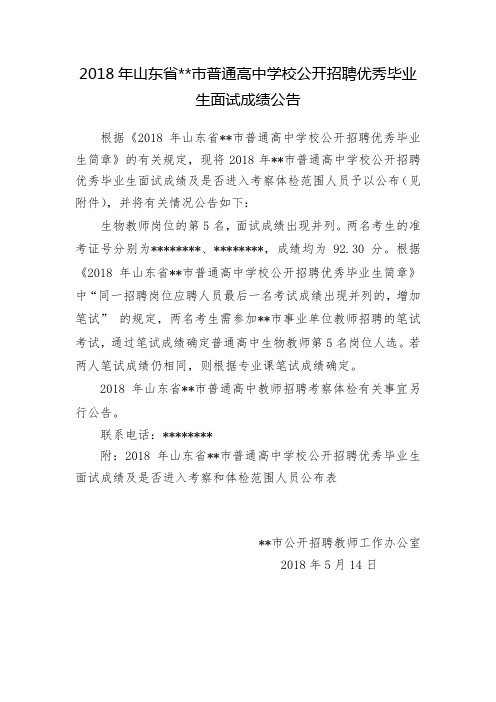 2018 年山东省**市普通高中学校公开招聘优秀毕业生面试成绩公告

根据《2018 年山东省**市普通高中学校公开招聘优秀毕业生简章》的有关规定，现将 2018 年**市普通高中学校公开招聘优秀毕业生面试成绩及是否进入考察体检范围人员予以公布（见附件），并将有关情况公告如下：

生物教师岗位的第 5 名，面试成绩出现并列。两名考生的准考证号分别为********、********，成绩均为 92.30 分。根据《2018 年山东省**市普通高中学校公开招聘优秀毕业生简章》中“同一招聘岗位应聘人员最后一名考试成绩出现并列的，增加笔试” 的规定，两名考生需参加**市事业单位教师招聘的笔试考试，通过笔试成绩确定普通高中生物教师第 5 名岗位人选。若两人笔试成绩仍相同，则根据专业课笔试成绩确定。

2018 年山东省**市普通高中教师招聘考察体检有关事宜另行公告。

联系电话：********

附：2018 年山东省**市普通高中学校公开招聘优秀毕业生面试成绩及是否进入考察和体检范围人员公布表

**市公开招聘教师工作办公室
2018 年 5 月 14 日